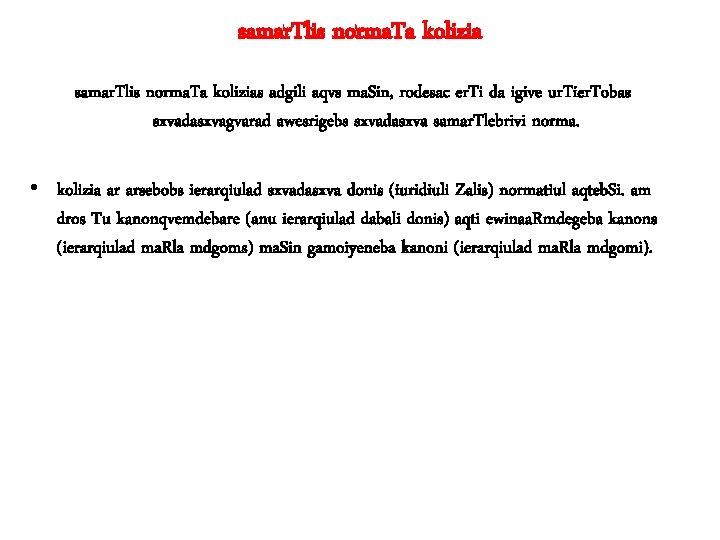 samarTlis normaTa kolizia

samarTlis normaTa kolizias adgili aqvs maSin, rodesac erTi da igive urTierTobas sxvadasxvagvarad awesrigebs sxvadasxva samarTlebrivi norma.

• kolizia ar arsebobs ierarqiulad sxvadasxva donis (iuridiuli Zalis) normatiul aqtebSi. am dros Tu kanonqvemdebare (anu ierarqiulad dabali donis) aqti ewinaaRmdegeba kanons (ierarqiulad maRla mdgoms) maSin gamoiyeneba kanoni (ierarqiulad maRla mdgomi).